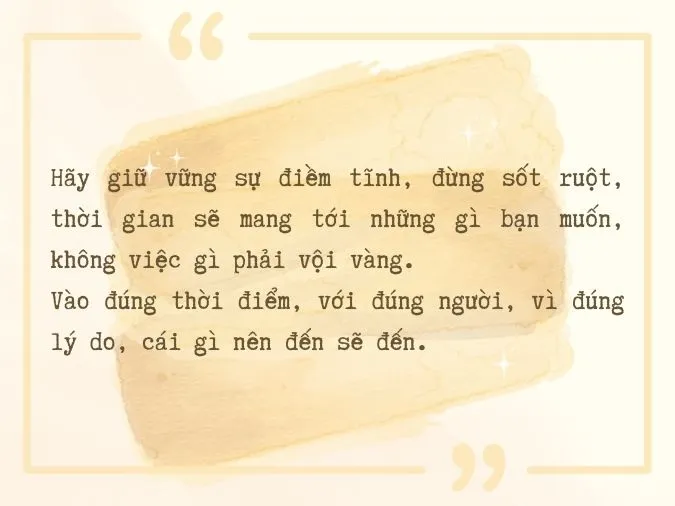 “

Hãy giữ vững sự điềm tĩnh, đừng sốt ruột, thời gian sẽ mang tới những gì bạn muốn, không việc gì phải vội vàng.
Vào đúng thời điểm, với đúng người, vì đúng lý do, cái gì nên đến sẽ đến.

”